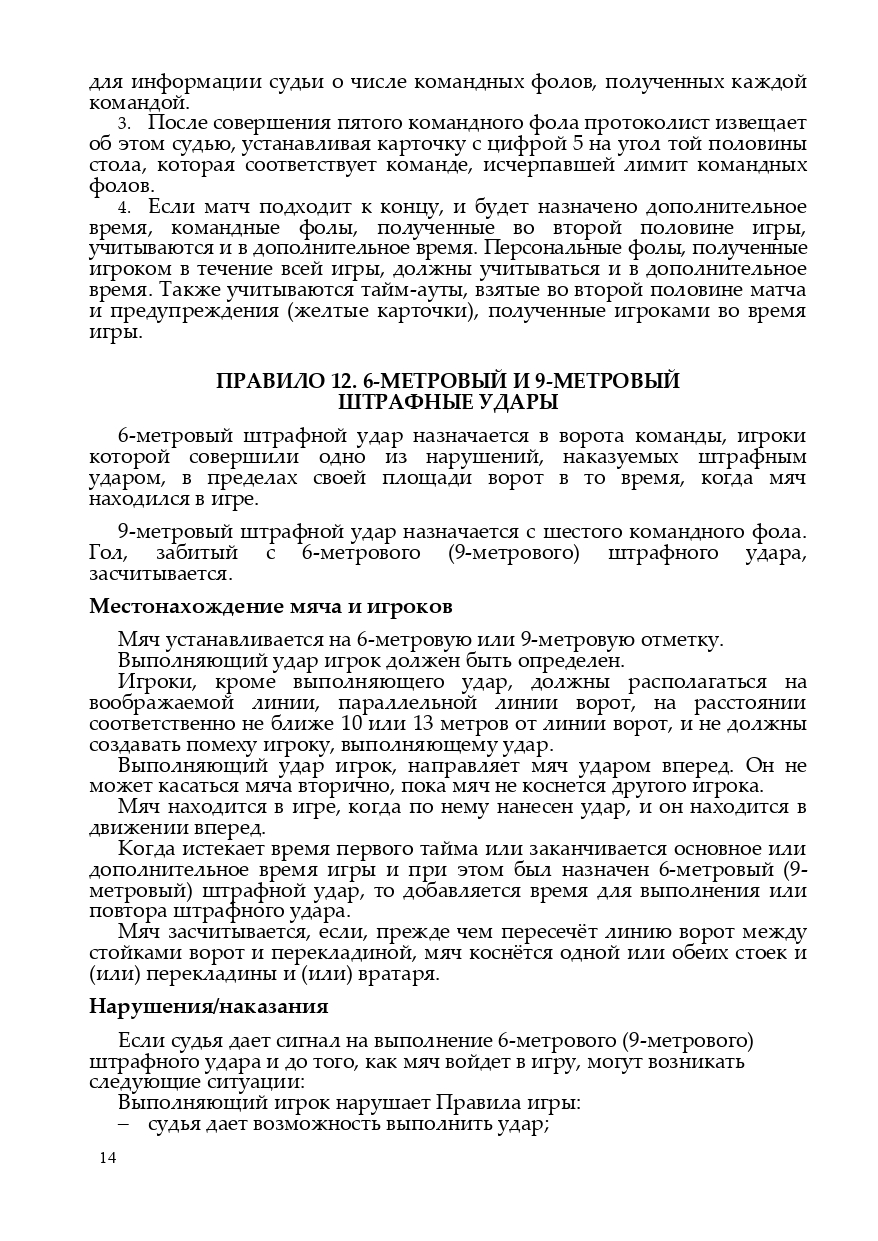 для информации судьи о числе командных фолов, полученных каждой командой.

3. После совершения пятого командного фола протоколист извещает об этом судью, устанавливая карточку с цифрой 5 на угол той половины стола, которая соответствует команде, исчерпавшей лимит командных фолов.

4. Если матч подходит к концу, и будет назначено дополнительное время, командные фолы, полученные во второй половине игры, учитываются и в дополнительное время. Персональные фолы, полученные игроком в течение всей игры, должны учитываться и в дополнительное время. Также учитываются тайм-ауты, взятые во второй половине матча и предупреждения (желтые карточки), полученные игроками во время игры.

ПРАВИЛО 12. 6-МЕТРОВЫЙ И 9-МЕТРОВЫЙ ШТРАФНЫЕ УДАРЫ

6-метровый штрафной удар назначается в ворота команды, игроки которой совершили одно из нарушений, наказуемых штрафным ударом, в пределах своей площади ворот в то время, когда мяч находился в игре.

9-метровый штрафной удар назначается с шестого командного фола. Гол, забитый с 6-метрового (9-метрового) штрафного удара, засчитывается.

Местонахождение мяча и игроков

Мяч устанавливается на 6-метровую или 9-метровую отметку.
Выполняющий удар игрок должен быть определен.
Игроки, кроме выполняющего удар, должны располагаться на воображаемой линии, параллельной линии ворот, на расстоянии соответственно не ближе 10 или 13 метров от линии ворот, и не должны создавать помеху игроку, выполняющему удар.
Выполняющий удар игрок, направляет мяч ударом вперед. Он не может касаться мяча вторично, пока мяч не коснется другого игрока.
Мяч находится в игре, когда по нему нанесен удар, и он находится в движении вперед.
Когда истекает время первого тайма или заканчивается основное или дополнительное время игры и при этом был назначен 6-метровый (9-метровый) штрафной удар, то добавляется время для выполнения или повтора штрафного удара.
Мяч засчитывается, если, прежде чем пересечёт линию ворот между стойками ворот и перекладиной, мяч коснётся одной или обеих стоек и (или) перекладины и (или) вратаря.

Нарушения/наказания

Если судья дает сигнал на выполнение 6-метрового (9-метрового) штрафного удара и до того, как мяч войдет в игру, могут возникать следующие ситуации:
Выполняющий игрок нарушает Правила игры:
– судья дает возможность выполнить удар;

14